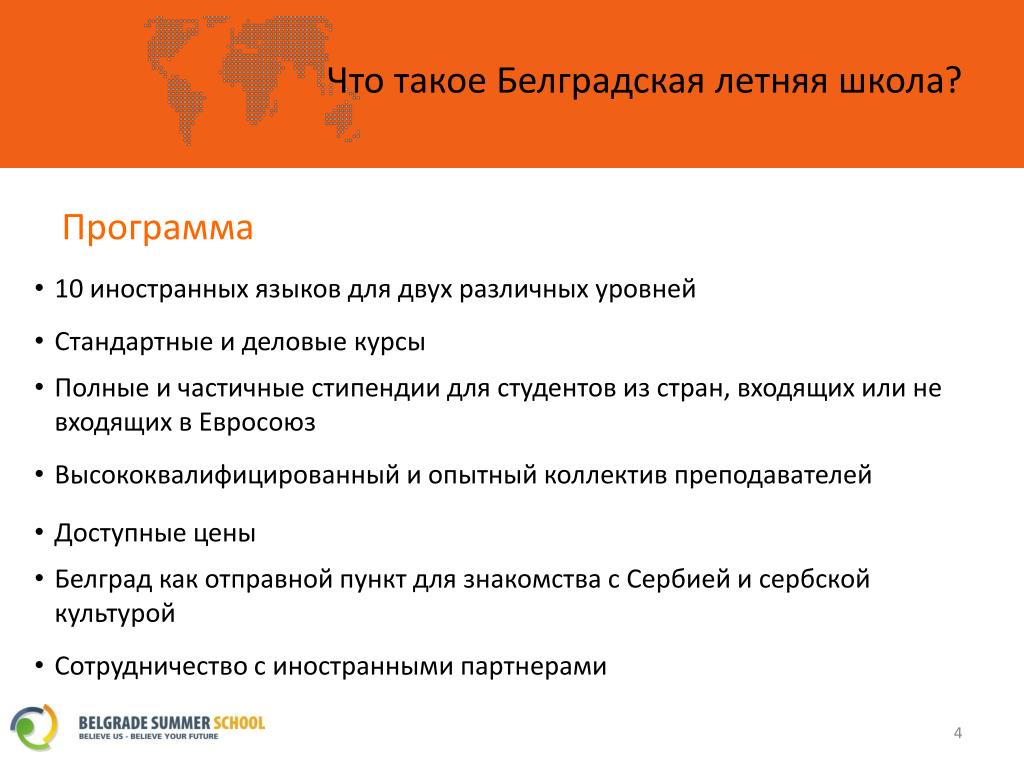 Что такое Белградская летняя школа?

Программа

• 10 иностранных языков для двух различных уровней
• Стандартные и деловые курсы
• Полные и частичные стипендии для студентов из стран, входящих или не входящих в Евросоюз
• Высококвалифицированный и опытный коллектив преподавателей
• Доступные цены
• Белград как отправной пункт для знакомства с Сербией и сербской культурой
• Сотрудничество с иностранными партнерами

BELGRADE SUMMER SCHOOL
BELIEVE US - BELIEVE YOUR FUTURE

4